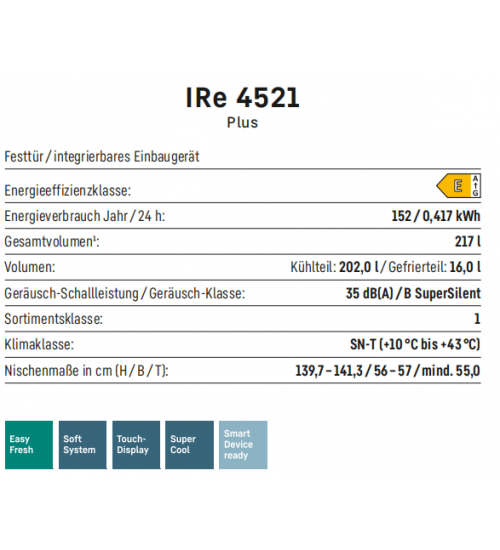 IRe 4521
Plus

Festtür / integrierbares Einbaugerät

| | |
|---|---|
| Energieeffizienzklasse: | E A G |
| Energieverbrauch Jahr / 24 h: | 152 / 0,417 kWh |
| Gesamtvolumen¹: | 217 l |
| Volumen: | Kühlteil: 202,0 l / Gefrierteil: 16,0 l |
| Geräusch-Schallleistung / Geräusch-Klasse: | 35 dB(A) / B SuperSilent |
| Sortimentsklasse: | 1 |
| Klimaklasse: | SN-T (+10 °C bis +43 °C) |
| Nischenmaße in cm (H / B / T): | 139,7 – 141,3 / 56 – 57 / mind. 55,0 |

Easy Fresh

Soft System

Touch-Display

Super Cool

Smart Device ready